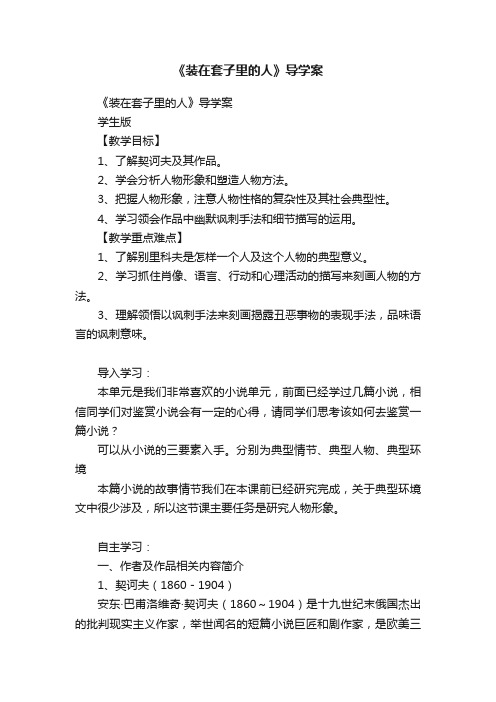 《装在套子里的人》导学案

《装在套子里的人》导学案

学生版

【教学目标】

1、了解契诃夫及其作品。

2、学会分析人物形象和塑造人物方法。

3、把握人物形象，注意人物性格的复杂性及其社会典型性。

4、学习领会作品中幽默讽刺手法和细节描写的运用。

【教学重点难点】

1、了解别里科夫是怎样一个人及这个人物的典型意义。

2、学习抓住肖像、语言、行动和心理活动的描写来刻画人物的方法。

3、理解领悟以讽刺手法来刻画揭露丑恶事物的表现手法，品味语言的讽刺意味。

导入学习：

本单元是我们非常喜欢的小说单元，前面已经学过几篇小说，相信同学们对鉴赏小说会有一定的心得，请同学们思考该如何去鉴赏一篇小说？

可以从小说的三要素入手。分别为典型情节、典型人物、典型环境

本篇小说的故事情节我们在本课前已经研究完成，关于典型环境文中很少涉及，所以这节课主要任务是研究人物形象。

自主学习：

一、作者及作品相关内容简介

1、契诃夫（1860－1904）

安东·巴甫洛维奇·契诃夫（1860～1904）是十九世纪末俄国杰出的批判现实主义作家，举世闻名的短篇小说巨匠和剧作家，是欧美三